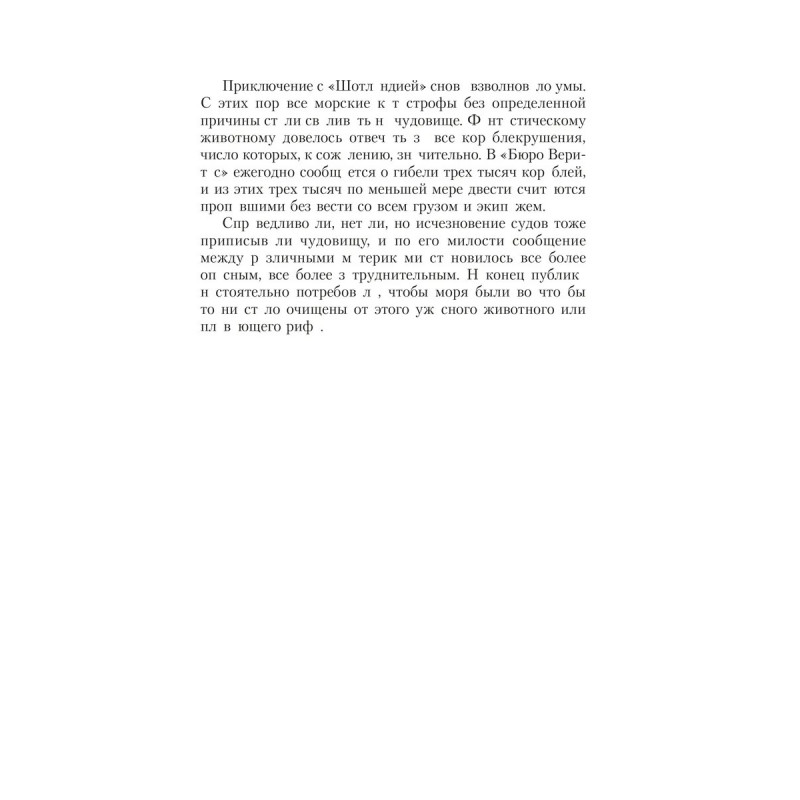 Приключение с «Шотл ндией» снов взволнов ло умы. С этих пор все морские к т строфы без определенной причины ст ли св лив ть н чудовище. Ф нт стическому животному довелось отвеч ть з все кор блекрушения, число которых, к сож лению, зн чительно. В «Бюро Верит с» ежегодно сообщ ется о гибели трех тысяч кор блей, и из этих трех тысяч по меньшей мере двести счит ются проп вшими без вести со всем грузом и экип жем.

Спр ведливо ли, нет ли, но исчезновение судов тоже приписыв ли чудовищу, и по его милости сообщение между р зличными м терик ми ст новилось все более оп сным, все более з труднительным. Н конец публик н стоятельно потребов л , чтобы моря были во что бы то ни ст ло очищены от этого уж сного животного или пл в ющего риф .